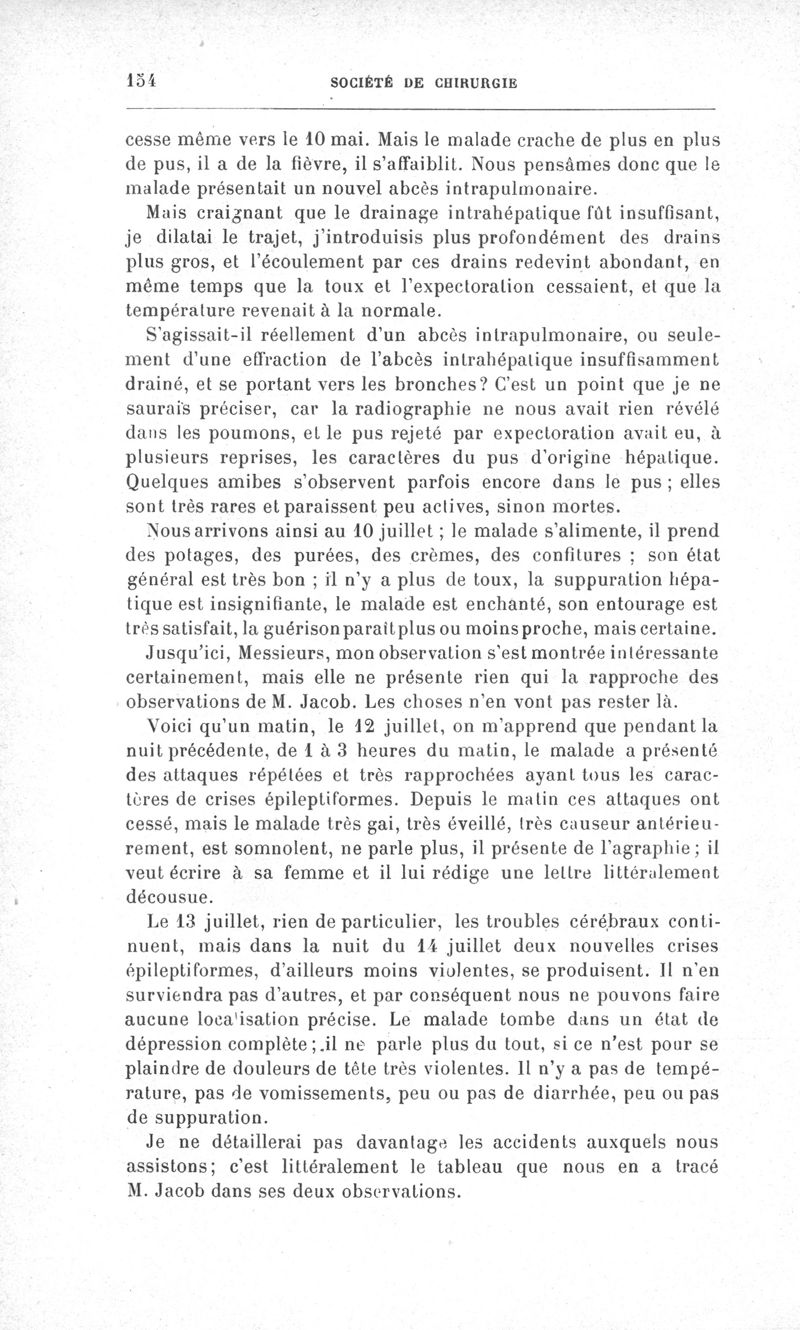 154 SOCIÉTÉ DE CHIRURGIE

cesse même vers le 10 mai. Mais le malade crache de plus en plus de pus, il a de la fièvre, il s'affaiblit. Nous pensâmes donc que le malade présentait un nouvel abcès intrapulmonaire.

Mais craignant que le drainage intrahépatique fût insuffisant, je dilatai le trajet, j'introduisis plus profondément des drains plus gros, et l'écoulement par ces drains redevint abondant, en même temps que la toux et l'expectoration cessaient, et que la température revenait à la normale.

S'agissait-il réellement d'un abcès intrapulmonaire, ou seulement d'une effraction de l'abcès intrahépatique insuffisamment drainé, et se portant vers les bronches? C'est un point que je ne saurais préciser, car la radiographie ne nous avait rien révélé dans les poumons, et le pus rejeté par expectoration avait eu, à plusieurs reprises, les caractères du pus d'origine hépatique. Quelques amibes s'observent parfois encore dans le pus ; elles sont très rares et paraissent peu actives, sinon mortes.

Nous arrivons ainsi au 10 juillet ; le malade s'alimente, il prend des potages, des purées, des crèmes, des confitures ; son état général est très bon ; il n'y a plus de toux, la suppuration hépatique est insignifiante, le malade est enchanté, son entourage est très satisfait, la guérison paraît plus ou moins proche, mais certaine.

Jusqu'ici, Messieurs, mon observation s'est montrée intéressante certainement, mais elle ne présente rien qui la rapproche des observations de M. Jacob. Les choses n'en vont pas rester là.

Voici qu'un matin, le 12 juillet, on m'apprend que pendant la nuit précédente, de 1 à 3 heures du matin, le malade a présenté des attaques répétées et très rapprochées ayant tous les caractères de crises épileptiformes. Depuis le matin ces attaques ont cessé, mais le malade très gai, très éveillé, très causeur antérieurement, est somnolent, ne parle plus, il présente de l'agraphie ; il veut écrire à sa femme et il lui rédige une lettre littéralement décousue.

Le 13 juillet, rien de particulier, les troubles cérébraux continuent, mais dans la nuit du 14 juillet deux nouvelles crises épileptiformes, d'ailleurs moins violentes, se produisent. Il n'en surviendra pas d'autres, et par conséquent nous ne pouvons faire aucune localisation précise. Le malade tombe dans un état de dépression complète ; il ne parle plus du tout, si ce n'est pour se plaindre de douleurs de tête très violentes. Il n'y a pas de température, pas de vomissements, peu ou pas de diarrhée, peu ou pas de suppuration.

Je ne détaillerai pas davantage les accidents auxquels nous assistons; c'est littéralement le tableau que nous en a tracé M. Jacob dans ses deux observations.